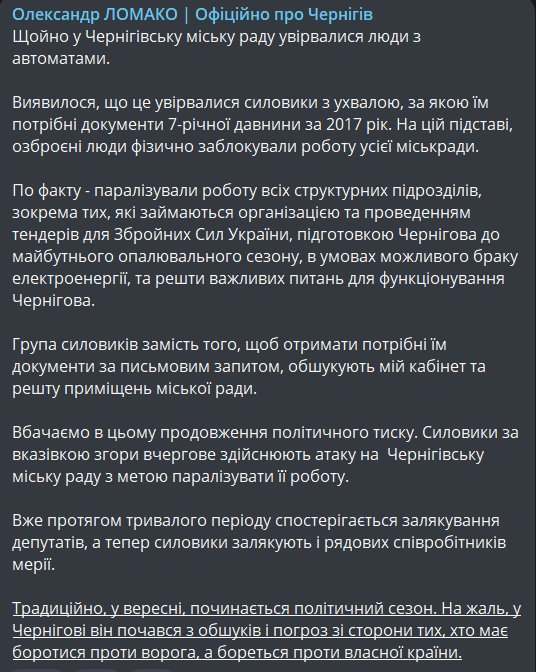 Олександр ЛОМАКО | Офіційно про Чернігів
Щойно у Чернігівську міську раду увірвалися люди з автоматами.

Виявилося, що це увірвалися силовики з ухвалою, за якою їм потрібні документи 7-річної давнини за 2017 рік. На цій підставі, озброєні люди фізично заблокували роботу усієї міськради.

По факту - паралізували роботу всіх структурних підрозділів, зокрема тих, які займаються організацією та проведенням тендерів для Збройних Сил України, підготовкою Чернігова до майбутнього опалювального сезону, в умовах можливого браку електроенергії, та решти важливих питань для функціонування Чернігова.

Група силовиків замість того, щоб отримати потрібні їм документи за письмовим запитом, обшукують мій кабінет та решту приміщень міської ради.

Вбачаємо в цьому продовження політичного тиску. Силовики за вказівкою згори вчергове здійснюють атаку на Чернігівську міську раду з метою паралізувати її роботу.

Вже протягом тривалого періоду спостерігається залякування депутатів, а тепер силовики залякують і рядових співробітників мерії.

Традиційно, у вересні, починається політичний сезон. На жаль, у Чернігові він почався з обшуків і погроз зі сторони тих, хто має боротися проти ворога, а бореться проти власної країни.